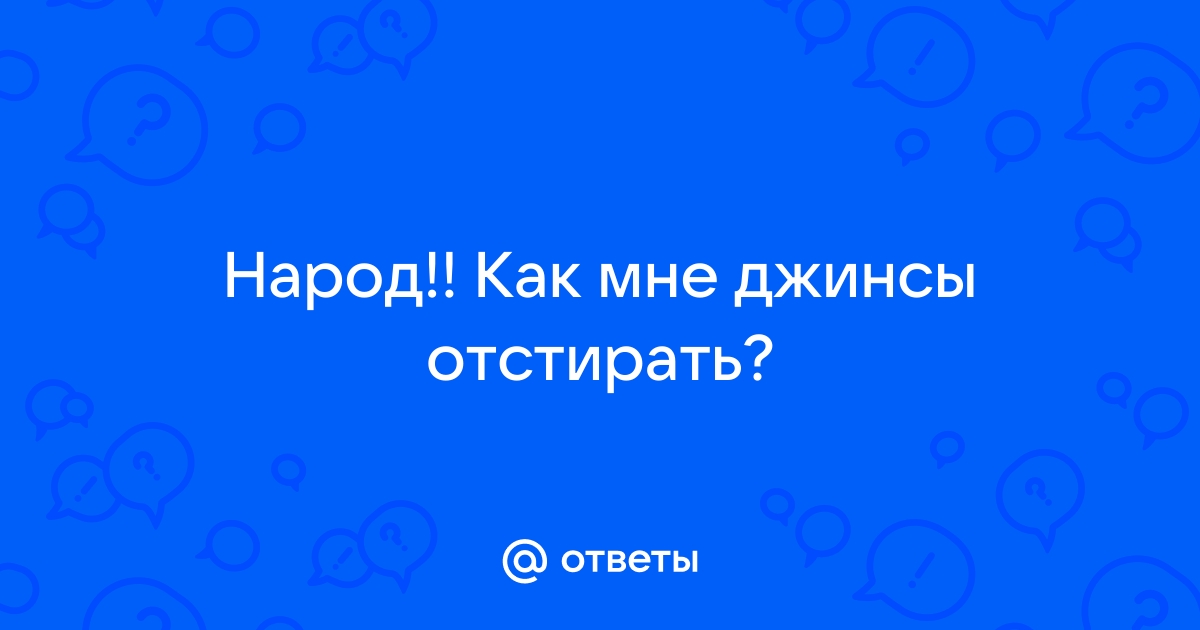 Народ!! Как мне джинсы отстирать?

@ ответы